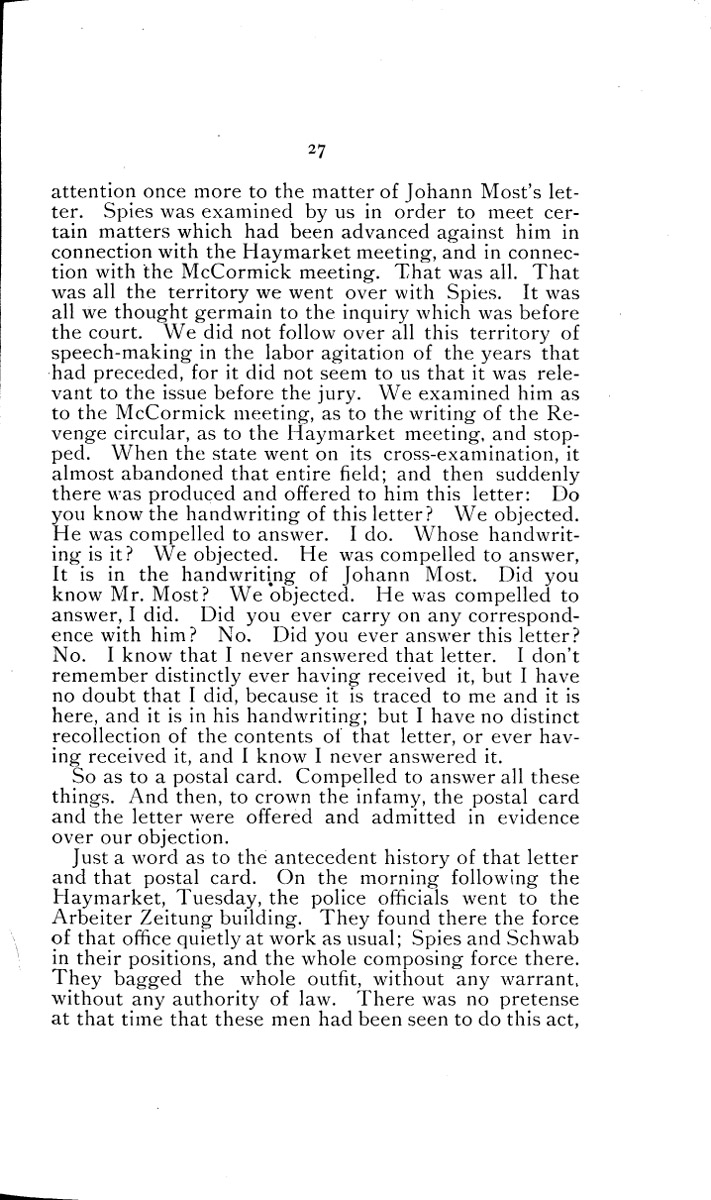 27

attention once more to the matter of Johann Most's letter. Spies was examined by us in order to meet certain matters which had been advanced against him in connection with the Haymarket meeting, and in connection with the McCormick meeting. That was all. That was all the territory we went over with Spies. It was all we thought germain to the inquiry which was before the court. We did not follow over all this territory of speech-making in the labor agitation of the years that had preceded, for it did not seem to us that it was relevant to the issue before the jury. We examined him as to the McCormick meeting, as to the writing of the Revenge circular, as to the Haymarket meeting, and stopped. When the state went on its cross-examination, it almost abandoned that entire field; and then suddenly there was produced and offered to him this letter: Do you know the handwriting of this letter? We objected. He was compelled to answer. I do. Whose handwriting is it? We objected. He was compelled to answer, It is in the handwriting of Johann Most. Did you know Mr. Most? We objected. He was compelled to answer, I did. Did you ever carry on any correspondence with him? No. Did you ever answer this letter? No. I know that I never answered that letter. I don't remember distinctly ever having received it, but I have no doubt that I did, because it is traced to me and it is here, and it is in his handwriting; but I have no distinct recollection of the contents of that letter, or ever having received it, and I know I never answered it.

So as to a postal card. Compelled to answer all these things. And then, to crown the infamy, the postal card and the letter were offered and admitted in evidence over our objection.

Just a word as to the antecedent history of that letter and that postal card. On the morning following the Haymarket, Tuesday, the police officials went to the Arbeiter Zeitung building. They found there the force of that office quietly at work as usual; Spies and Schwab in their positions, and the whole composing force there. They bagged the whole outfit, without any warrant, without any authority of law. There was no pretense at that time that these men had been seen to do this act,